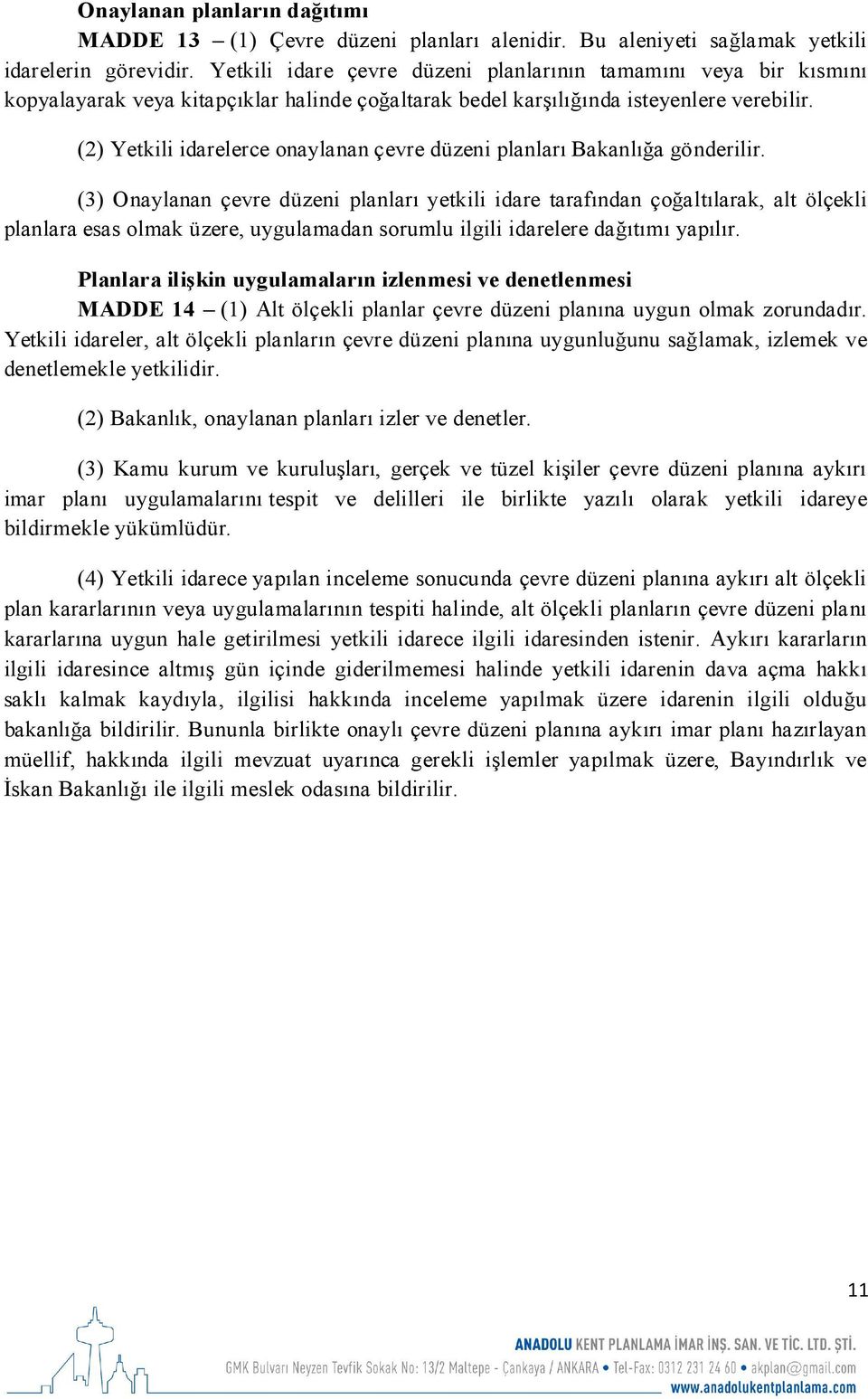 Onaylanan planların dağıtımı

MADDE 13 – (1) Çevre düzeni planları alenidir. Bu aleniyeti sağlamak yetkili idarelerin görevidir. Yetkili idare çevre düzeni planlarının tamamını veya bir kısmını kopyalayarak veya kitapçıklar halinde çoğaltarak bedel karşılığında isteyenlere verebilir.

(2) Yetkili idarelerce onaylanan çevre düzeni planları Bakanlığa gönderilir.

(3) Onaylanan çevre düzeni planları yetkili idare tarafından çoğaltılarak, alt ölçekli planlara esas olmak üzere, uygulamadan sorumlu ilgili idarelere dağıtımı yapılır.

Planlara ilişkin uygulamaların izlenmesi ve denetlenmesi

MADDE 14 – (1) Alt ölçekli planlar çevre düzeni planına uygun olmak zorundadır. Yetkili idareler, alt ölçekli planların çevre düzeni planına uygunluğunu sağlamak, izlemek ve denetlemekle yetkilidir.

(2) Bakanlık, onaylanan planları izler ve denetler.

(3) Kamu kurum ve kuruluşları, gerçek ve tüzel kişiler çevre düzeni planına aykırı imar planı uygulamalarını tespit ve delilleri ile birlikte yazılı olarak yetkili idareye bildirmekle yükümlüdür.

(4) Yetkili idarece yapılan inceleme sonucunda çevre düzeni planına aykırı alt ölçekli plan kararlarının veya uygulamalarının tespiti halinde, alt ölçekli planların çevre düzeni planı kararlarına uygun hale getirilmesi yetkili idarece ilgili idaresinden istenir. Aykırı kararların ilgili idaresince altmış gün içinde giderilmemesi halinde yetkili idarenin dava açma hakkı saklı kalmak kaydıyla, ilgilisi hakkında inceleme yapılmak üzere idarenin ilgili olduğu bakanlığa bildirilir. Bununla birlikte onaylı çevre düzeni planına aykırı imar planı hazırlayan müellif, hakkında ilgili mevzuat uyarınca gerekli işlemler yapılmak üzere, Bayındırlık ve İskan Bakanlığı ile ilgili meslek odasına bildirilir.

11

ANADOLU KENT PLANLAMA İMAR İNŞ. SAN. VE TİC. LTD. ŞTİ.
GMK Bulvarı Neyzen Tevfik Sokak No: 13/2 Maltepe - Çankaya / ANKARA • Tel-Fax: 0312 231 24 60 • akplan@gmail.com
www.anadolukentplanlama.com